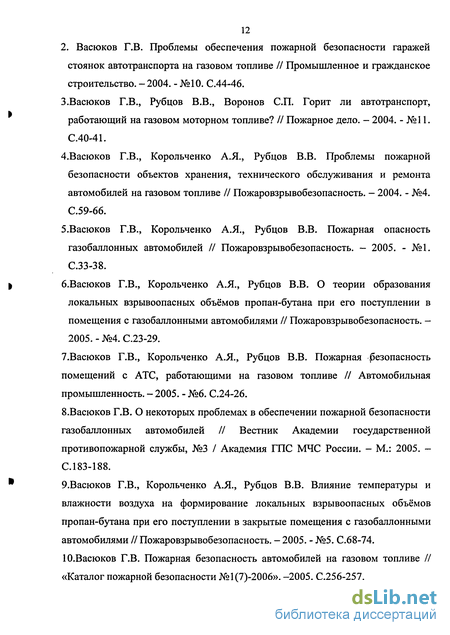 12

2. Васюков Г.В. Проблемы обеспечения пожарной безопасности гаражей стоянок автотранспорта на газовом топливе // Промышленное и гражданское строительство. – 2004. - №10. С.44-46.

3.Васюков Г.В., Рубцов В.В., Воронов С.П. Горит ли автотранспорт, работающий на газовом моторном топливе? // Пожарное дело. – 2004. - №11. С.40-41.

4.Васюков Г.В., Корольченко А.Я., Рубцов В.В. Проблемы пожарной безопасности объектов хранения, технического обслуживания и ремонта автомобилей на газовом топливе // Пожаровзрывобезопасность. – 2004. - №4. С.59-66.

5.Васюков Г.В., Корольченко А.Я., Рубцов В.В. Пожарная опасность газобаллонных автомобилей // Пожаровзрывобезопасность. – 2005. - №1. С.33-38.

6.Васюков Г.В., Корольченко А.Я., Рубцов В.В. О теории образования локальных взрывоопасных объёмов пропан-бутана при его поступлении в помещения с газобаллонными автомобилями // Пожаровзрывобезопасность. – 2005. - №4. С.23-29.

7.Васюков Г.В., Корольченко А.Я., Рубцов В.В. Пожарная безопасность помещений с АТС, работающими на газовом топливе // Автомобильная промышленность. – 2005. - №6. С.24-26.

8.Васюков Г.В. О некоторых проблемах в обеспечении пожарной безопасности газобаллонных автомобилей // Вестник Академии государственной противопожарной службы, №3 / Академия ГПС МЧС России. – М.: 2005. – С.183-188.

9.Васюков Г.В., Корольченко А.Я., Рубцов В.В. Влияние температуры и влажности воздуха на формирование локальных взрывоопасных объёмов пропан-бутана при его поступлении в закрытые помещения с газобаллонными автомобилями // Пожаровзрывобезопасность. – 2005. - №5. С.68-74.

10.Васюков Г.В. Пожарная безопасность автомобилей на газовом топливе // «Каталог пожарной безопасности №1(7)-2006». –2005. С.256-257.

dsLib.net
библиотека диссертаций